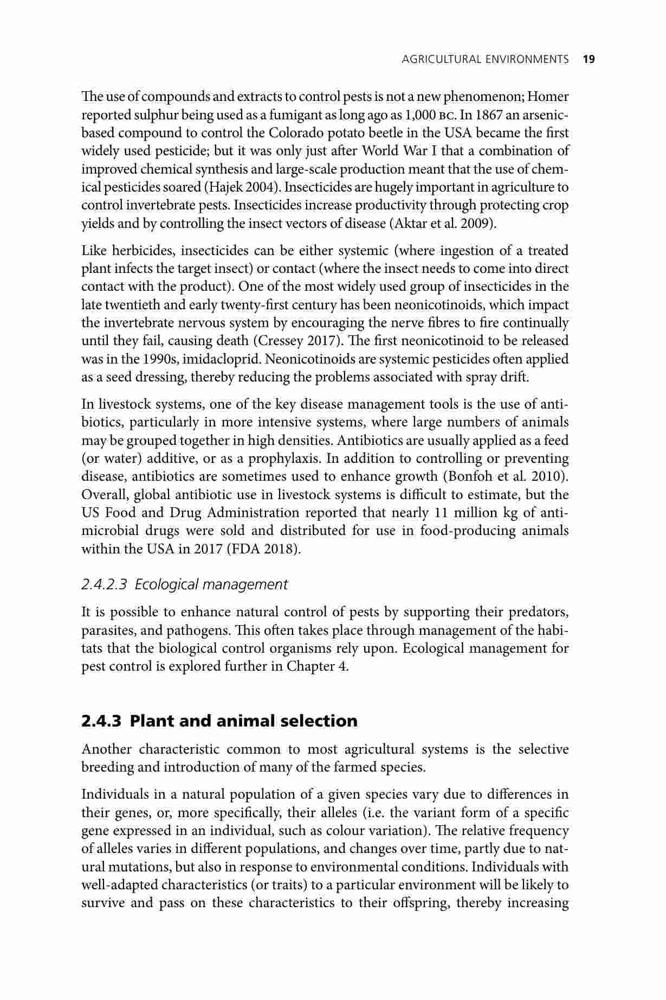 AGRICULTURAL ENVIRONMENTS 19

The use of compounds and extracts to control pests is not a new phenomenon; Homer reported sulphur being used as a fumigant as long ago as 1,000 BC. In 1867 an arsenic-based compound to control the Colorado potato beetle in the USA became the first widely used pesticide; but it was only just after World War I that a combination of improved chemical synthesis and large-scale production meant that the use of chemical pesticides soared (Hajek 2004). Insecticides are hugely important in agriculture to control invertebrate pests. Insecticides increase productivity through protecting crop yields and by controlling the insect vectors of disease (Aktar et al. 2009).

Like herbicides, insecticides can be either systemic (where ingestion of a treated plant infects the target insect) or contact (where the insect needs to come into direct contact with the product). One of the most widely used group of insecticides in the late twentieth and early twenty-first century has been neonicotinoids, which impact the invertebrate nervous system by encouraging the nerve fibres to fire continually until they fail, causing death (Cressey 2017). The first neonicotinoid to be released was in the 1990s, imidacloprid. Neonicotinoids are systemic pesticides often applied as a seed dressing, thereby reducing the problems associated with spray drift.

In livestock systems, one of the key disease management tools is the use of antibiotics, particularly in more intensive systems, where large numbers of animals may be grouped together in high densities. Antibiotics are usually applied as a feed (or water) additive, or as a prophylaxis. In addition to controlling or preventing disease, antibiotics are sometimes used to enhance growth (Bonfoh et al. 2010). Overall, global antibiotic use in livestock systems is difficult to estimate, but the US Food and Drug Administration reported that nearly 11 million kg of antimicrobial drugs were sold and distributed for use in food-producing animals within the USA in 2017 (FDA 2018).

2.4.2.3 Ecological management

It is possible to enhance natural control of pests by supporting their predators, parasites, and pathogens. This often takes place through management of the habitats that the biological control organisms rely upon. Ecological management for pest control is explored further in Chapter 4.

2.4.3 Plant and animal selection

Another characteristic common to most agricultural systems is the selective breeding and introduction of many of the farmed species.

Individuals in a natural population of a given species vary due to differences in their genes, or, more specifically, their alleles (i.e. the variant form of a specific gene expressed in an individual, such as colour variation). The relative frequency of alleles varies in different populations, and changes over time, partly due to natural mutations, but also in response to environmental conditions. Individuals with well-adapted characteristics (or traits) to a particular environment will be likely to survive and pass on these characteristics to their offspring, thereby increasing